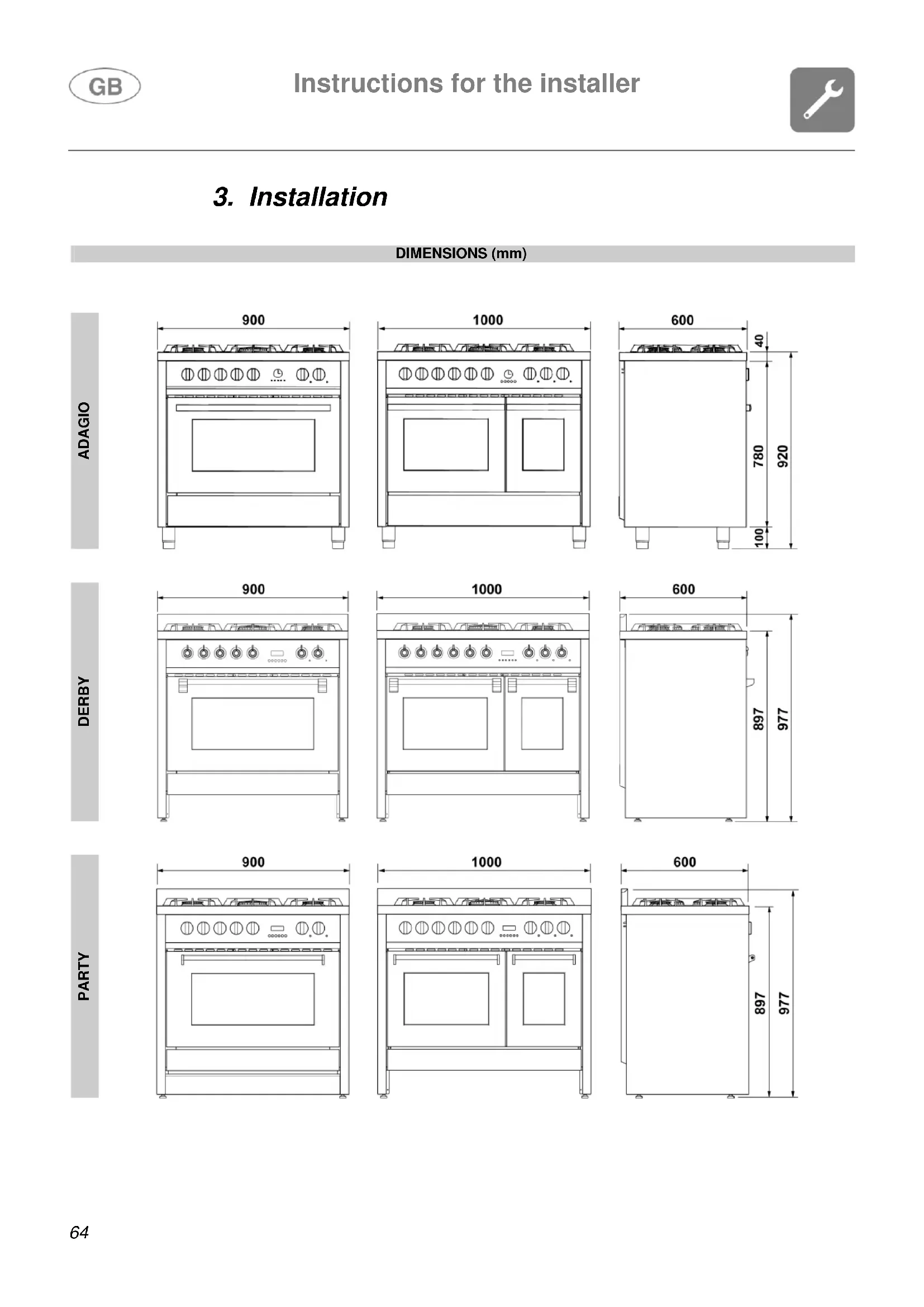 GB

Instructions for the installer

3. Installation

DIMENSIONS (mm)

ADAGIO

900

1000

600

40

780

920

100

DERBY

900

1000

600

897

977

PARTY

900

1000

600

897

977

64